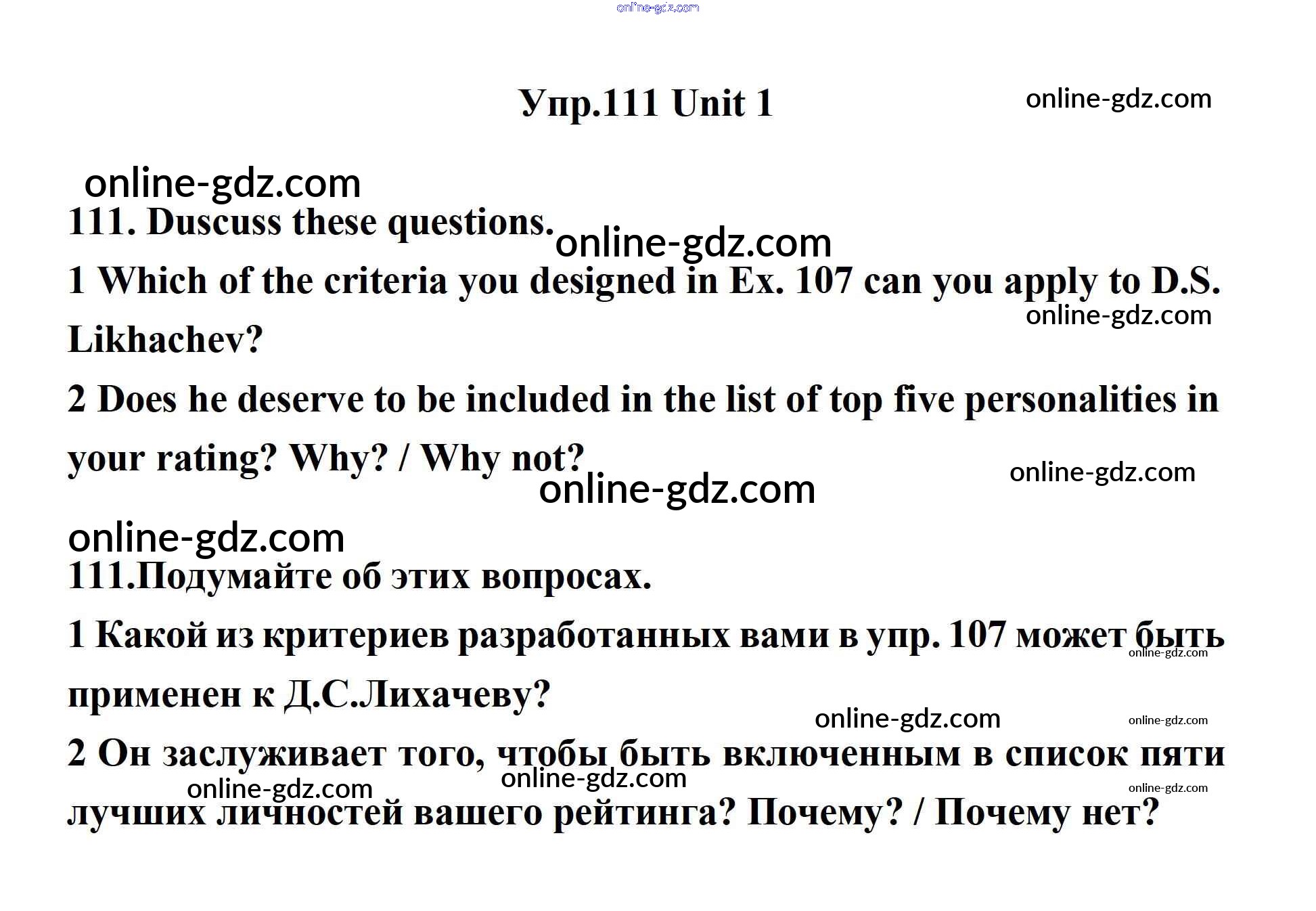 online-gdz.com

Упр.111 Unit 1

online-gdz.com

online-gdz.com

111. Duscuss these questions.

online-gdz.com

1 Which of the criteria you designed in Ex. 107 can you apply to D.S. Likhachev?

online-gdz.com

2 Does he deserve to be included in the list of top five personalities in your rating? Why? / Why not?

online-gdz.com

online-gdz.com

online-gdz.com

111.Подумайте об этих вопросах.

1 Какой из критериев разработанных вами в упр. 107 может быть применен к Д.С.Лихачеву?

online-gdz.com

online-gdz.com

online-gdz.com

2 Он заслуживает того, чтобы быть включенным в список пяти лучших личностей вашего рейтинга? Почему? / Почему нет?

online-gdz.com

online-gdz.com

online-gdz.com